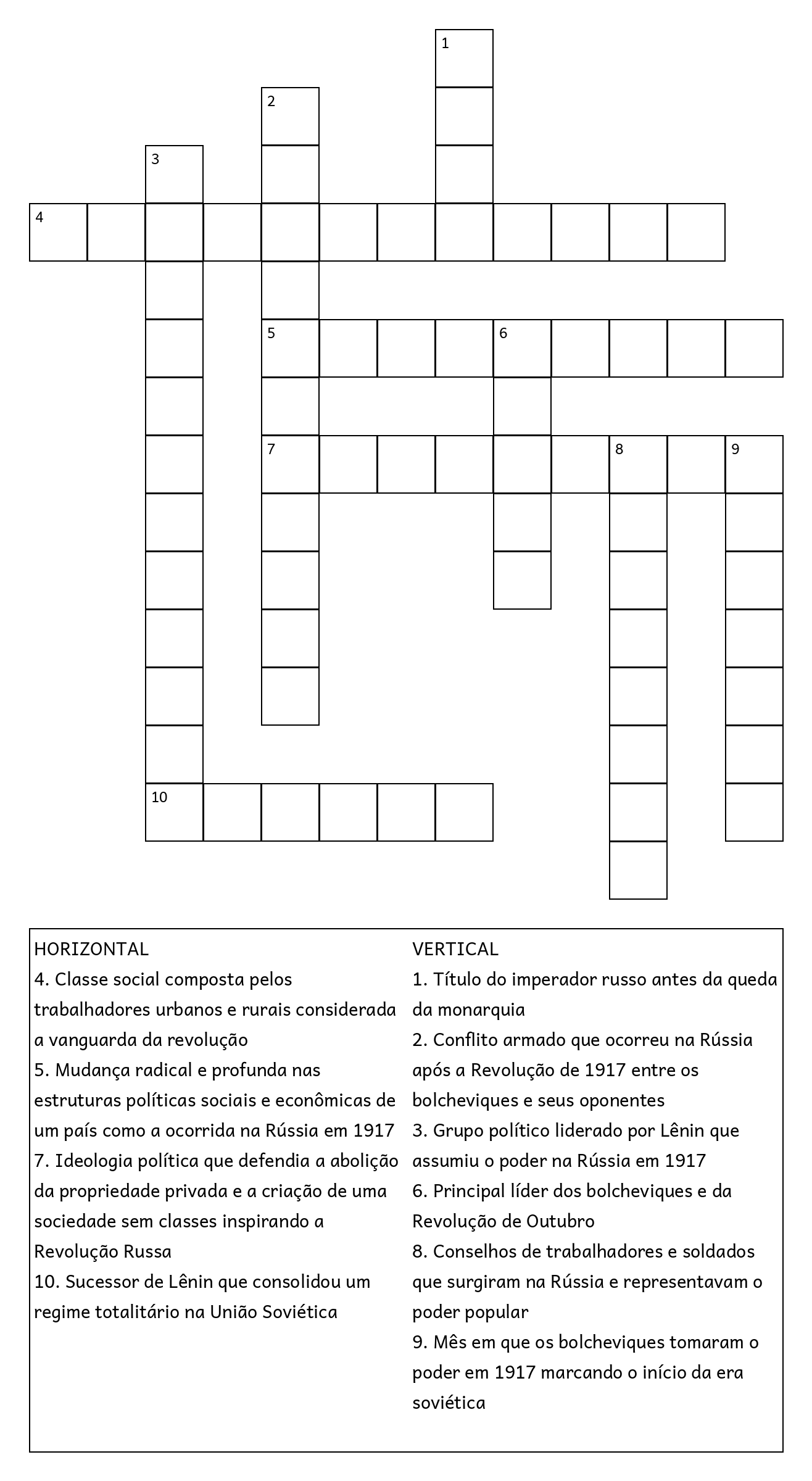 1

2

3

4

5

6

7

8

9

10

HORIZONTAL
4. Classe social composta pelos trabalhadores urbanos e rurais considerada a vanguarda da revolução
5. Mudança radical e profunda nas estruturas políticas sociais e econômicas de um país como a ocorrida na Rússia em 1917
7. Ideologia política que defendia a abolição da propriedade privada e a criação de uma sociedade sem classes inspirando a Revolução Russa
10. Sucessor de Lênin que consolidou um regime totalitário na União Soviética

VERTICAL
1. Título do imperador russo antes da queda da monarquia
2. Conflito armado que ocorreu na Rússia após a Revolução de 1917 entre os bolcheviques e seus oponentes
3. Grupo político liderado por Lênin que assumiu o poder na Rússia em 1917
6. Principal líder dos bolcheviques e da Revolução de Outubro
8. Conselhos de trabalhadores e soldados que surgiram na Rússia e representavam o poder popular
9. Mês em que os bolcheviques tomaram o poder em 1917 marcando o início da era soviética